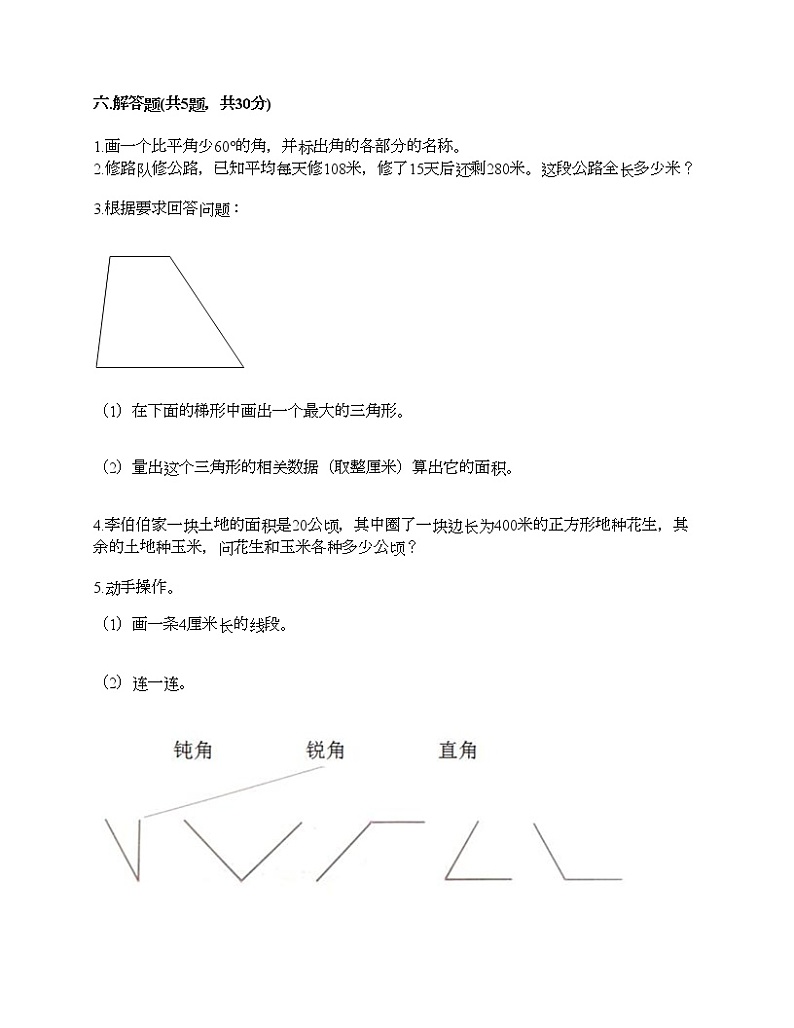 六.解答题(共5题，共30分)

1.画一个比平角少60°的角，并标出角的各部分的名称。

2.修路队修公路，已知平均每天修108米，修了15天后还剩280米。这段公路全长多少米？

3.根据要求回答问题：

（1）在下面的梯形中画出一个最大的三角形。

（2）量出这个三角形的相关数据（取整厘米）算出它的面积。

4.李伯伯家一块土地的面积是20公顷，其中圈了一块边长为400米的正方形地种花生，其余的土地种玉米，问花生和玉米各种多少公顷？

5.动手操作。

（1）画一条4厘米长的线段。

（2）连一连。

钝角 锐角 直角